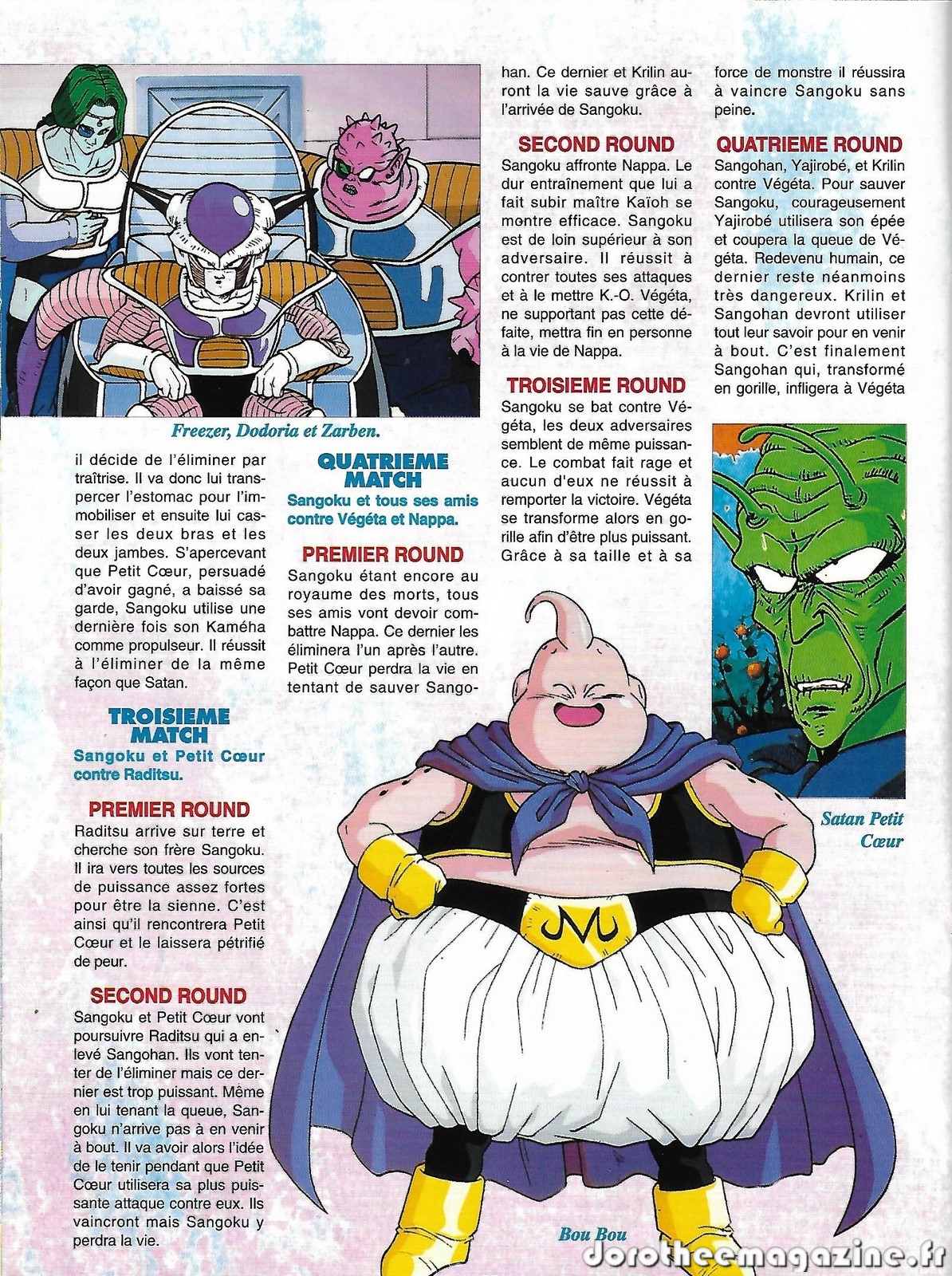 Freezer, Dodoria et Zarben.

il décide de l'éliminer par traîtrise. Il va donc lui transpercer l'estomac pour l'immobiliser et ensuite lui casser les deux bras et les deux jambes. S'apercevant que Petit Cœur, persuadé d'avoir gagné, a baissé sa garde, Sangoku utilise une dernière fois son Kaméha comme propulseur. Il réussit à l'éliminer de la même façon que Satan.

TROISIEME MATCH

Sangoku et Petit Cœur contre Raditsu.

PREMIER ROUND

Raditsu arrive sur terre et cherche son frère Sangoku. Il ira vers toutes les sources de puissance assez fortes pour être la sienne. C'est ainsi qu'il rencontrera Petit Cœur et le laissera pétrifié de peur.

SECOND ROUND

Sangoku et Petit Cœur vont poursuivre Raditsu qui a enlevé Sangohan. Ils vont tenter de l'éliminer mais ce dernier est trop puissant. Même en lui tenant la queue, Sangoku n'arrive pas à en venir à bout. Il va avoir alors l'idée de le tenir pendant que Petit Cœur utilisera sa plus puissante attaque contre eux. Ils vaincront mais Sangoku y perdra la vie.

QUATRIEME MATCH

Sangoku et tous ses amis contre Végéta et Nappa.

PREMIER ROUND

Sangoku étant encore au royaume des morts, tous ses amis vont devoir combattre Nappa. Ce dernier les éliminera l'un après l'autre. Petit Cœur perdra la vie en tentant de sauver Sangohan. Ce dernier et Krilin auront la vie sauve grâce à l'arrivée de Sangoku.

SECOND ROUND

Sangoku affronte Nappa. Le dur entraînement que lui a fait subir maître Kaïoh se montre efficace. Sangoku est de loin supérieur à son adversaire. Il réussit à contrer toutes ses attaques et à le mettre K.-O. Végéta, ne supportant pas cette défaite, mettra fin en personne à la vie de Nappa.

TROISIEME ROUND

Sangoku se bat contre Végéta, les deux adversaires semblent de même puissance. Le combat fait rage et aucun d'eux ne réussit à remporter la victoire. Végéta se transforme alors en gorille afin d'être plus puissant. Grâce à sa taille et à sa force de monstre il réussira à vaincre Sangoku sans peine.

QUATRIEME ROUND

Sangohan, Yajirobé, et Krilin contre Végéta. Pour sauver Sangoku, courageusement Yajirobé utilisera son épée et coupera la queue de Végéta. Redevenu humain, ce dernier reste néanmoins très dangereux. Krilin et Sangohan devront utiliser tout leur savoir pour en venir à bout. C'est finalement Sangohan qui, transformé en gorille, infligera à Végéta

Satan Petit Cœur

Bou Bou

dorotheemagazine.fr